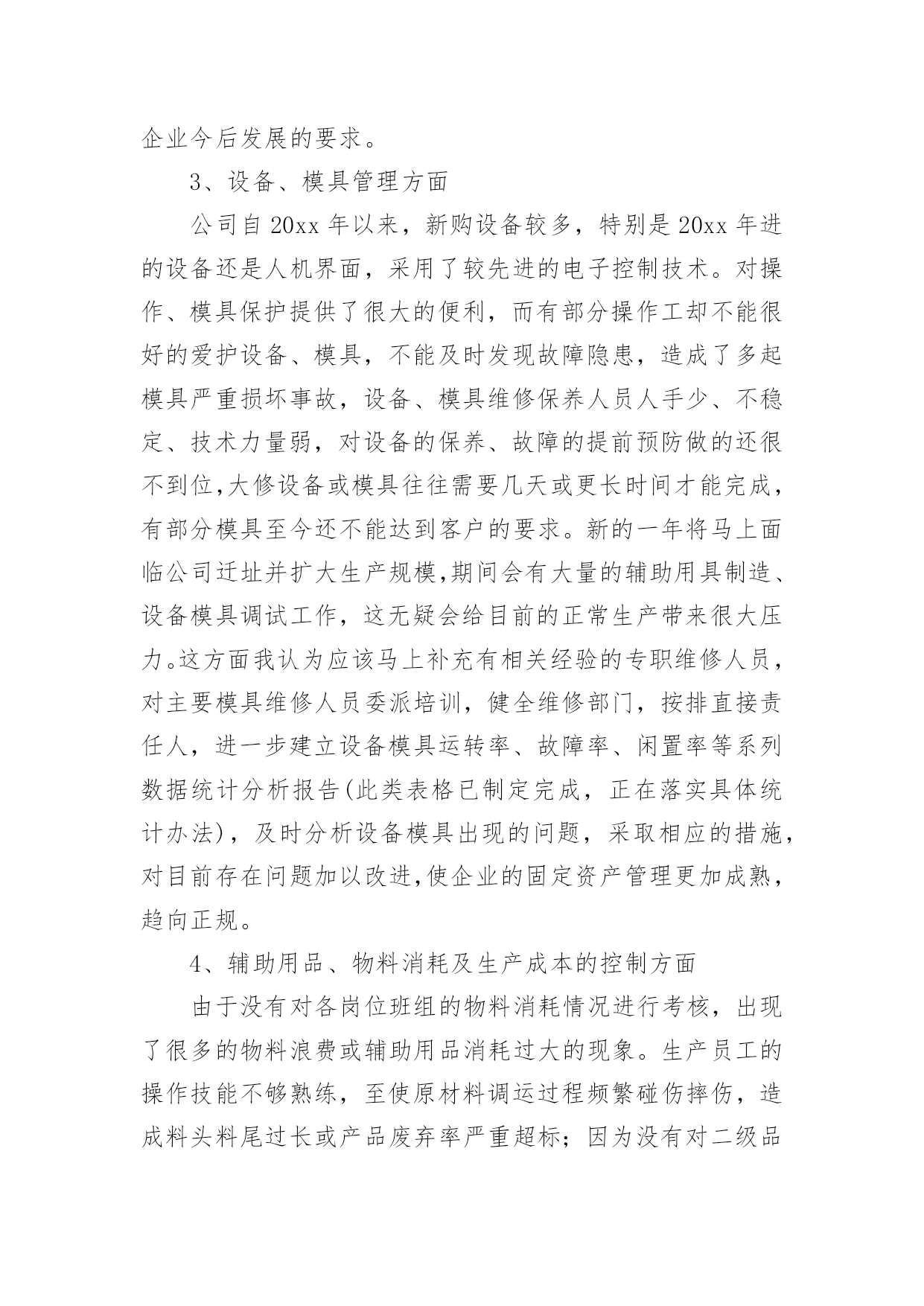 企业今后发展的要求。

3、设备、模具管理方面

公司自 20xx 年以来，新购设备较多，特别是 20xx 年进的设备还是人机界面，采用了较先进的电子控制技术。对操作、模具保护提供了很大的便利，而有部分操作工却不能很好的爱护设备、模具，不能及时发现故障隐患，造成了多起模具严重损坏事故，设备、模具维修保养人员人手少、不稳定、技术力量弱，对设备的保养、故障的提前预防做的还很不到位,大修设备或模具往往需要几天或更长时间才能完成，有部分模具至今还不能达到客户的要求。新的一年将马上面临公司迁址并扩大生产规模,期间会有大量的辅助用具制造、设备模具调试工作，这无疑会给目前的正常生产带来很大压力。这方面我认为应该马上补充有相关经验的专职维修人员，对主要模具维修人员委派培训，健全维修部门，按排直接责任人，进一步建立设备模具运转率、故障率、闲置率等系列数据统计分析报告(此类表格已制定完成，正在落实具体统计办法)，及时分析设备模具出现的问题，采取相应的措施，对目前存在问题加以改进,使企业的固定资产管理更加成熟，趋向正规。

4、辅助用品、物料消耗及生产成本的控制方面

由于没有对各岗位班组的物料消耗情况进行考核，出现了很多的物料浪费或辅助用品消耗过大的现象。生产员工的操作技能不够熟练，至使原材料调运过程频繁碰伤摔伤，造成料头料尾过长或产品废弃率严重超标；因为没有对二级品